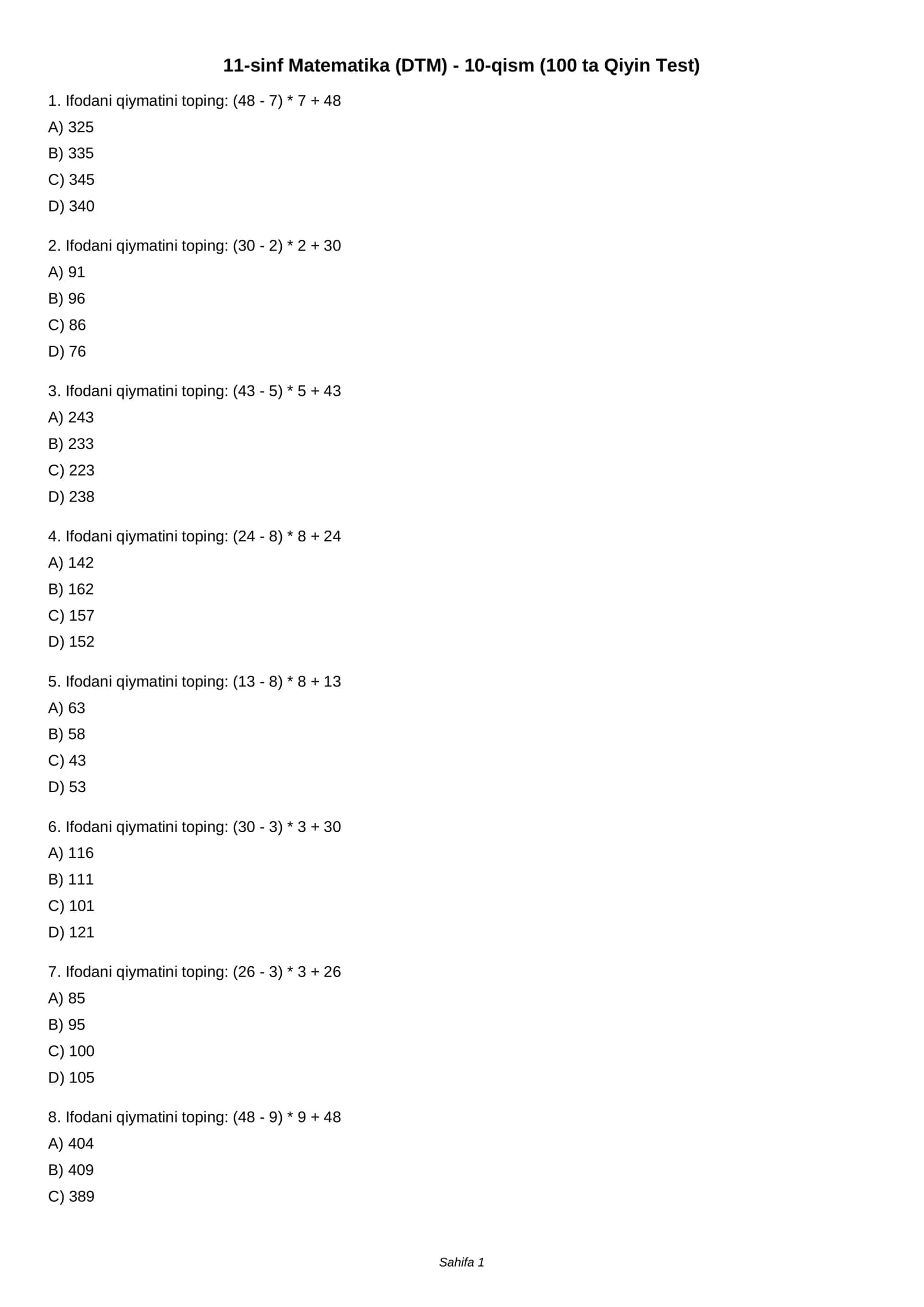 11-sinf Matematika (DTM) - 10-qism (100 ta Qiyin Test)

1. Ifodani qiymatini toping: $(48 - 7) * 7 + 48$

A) 325

B) 335

C) 345

D) 340

2. Ifodani qiymatini toping: $(30 - 2) * 2 + 30$

A) 91

B) 96

C) 86

D) 76

3. Ifodani qiymatini toping: $(43 - 5) * 5 + 43$

A) 243

B) 233

C) 223

D) 238

4. Ifodani qiymatini toping: $(24 - 8) * 8 + 24$

A) 142

B) 162

C) 157

D) 152

5. Ifodani qiymatini toping: $(13 - 8) * 8 + 13$

A) 63

B) 58

C) 43

D) 53

6. Ifodani qiymatini toping: $(30 - 3) * 3 + 30$

A) 116

B) 111

C) 101

D) 121

7. Ifodani qiymatini toping: $(26 - 3) * 3 + 26$

A) 85

B) 95

C) 100

D) 105

8. Ifodani qiymatini toping: $(48 - 9) * 9 + 48$

A) 404

B) 409

C) 389

Sahifa 1